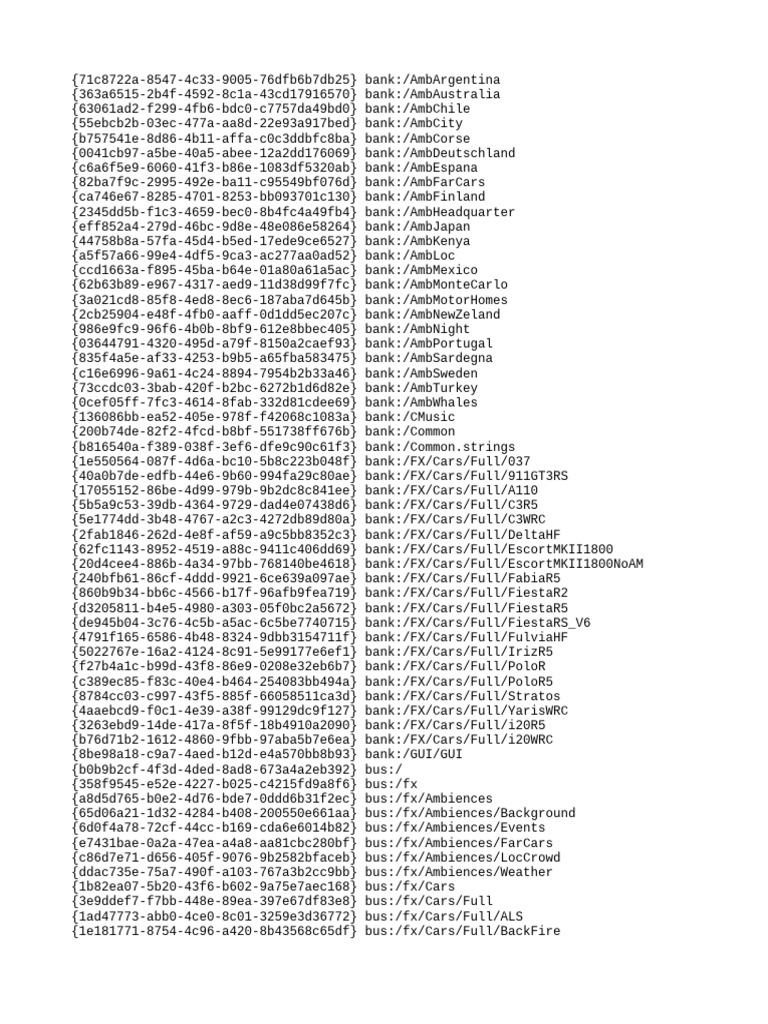 {71c8722a-8547-4c33-9005-76dfb6b7db25} bank:/AmbArgentina
{363a6515-2b4f-4592-8c1a-43cd17916570} bank:/AmbAustralia
{63061ad2-f299-4fb6-bdc0-c7757da49bd0} bank:/AmbChile
{55ebcb2b-03ec-477a-aa8d-22e93a917bed} bank:/AmbCity
{b757541e-8d86-4b11-affa-c0c3ddbfc8ba} bank:/AmbCorse
{0041cb97-a5be-40a5-abee-12a2dd176069} bank:/AmbDeutschland
{c6a6f5e9-6060-41f3-b86e-1083df5320ab} bank:/AmbEspana
{82ba7f9c-2995-492e-ba11-c95549bf076d} bank:/AmbFarCars
{ca746e67-8285-4701-8253-bb093701c130} bank:/AmbFinland
{2345dd5b-f1c3-4659-bec0-8b4fc4a49fb4} bank:/AmbHeadquarter
{eff852a4-279d-46bc-9d8e-48e086e58264} bank:/AmbJapan
{44758b8a-57fa-45d4-b5ed-17ede9ce6527} bank:/AmbKenya
{a5f57a66-99e4-4df5-9ca3-ac277aa0ad52} bank:/AmbLoc
{ccd1663a-f895-45ba-b64e-01a80a61a5ac} bank:/AmbMexico
{62b63b89-e967-4317-aed9-11d38d99f7fc} bank:/AmbMonteCarlo
{3a021cd8-85f8-4ed8-8ec6-187aba7d645b} bank:/AmbMotorHomes
{2cb25904-e48f-4fb0-aaff-0d1dd5ec207c} bank:/AmbNewZeland
{986e9fc9-96f6-4b0b-8bf9-612e8bbec405} bank:/AmbNight
{03644791-4320-495d-a79f-8150a2caef93} bank:/AmbPortugal
{835f4a5e-af33-4253-b9b5-a65fba583475} bank:/AmbSardegna
{c16e6996-9a61-4c24-8894-7954b2b33a46} bank:/AmbSweden
{73ccdc03-3bab-420f-b2bc-6272b1d6d82e} bank:/AmbTurkey
{0cef05ff-7fc3-4614-8fab-332d81cdee69} bank:/AmbWhales
{136086bb-ea52-405e-978f-f42068c1083a} bank:/CMusic
{200b74de-82f2-4fcd-b8bf-551738ff676b} bank:/Common
{b816540a-f389-038f-3ef6-dfe9c90c61f3} bank:/Common.strings
{1e550564-087f-4d6a-bc10-5b8c223b048f} bank:/FX/Cars/Full/037
{40a0b7de-edfb-44e6-9b60-994fa29c80ae} bank:/FX/Cars/Full/911GT3RS
{17055152-86be-4d99-979b-9b2dc8c841ee} bank:/FX/Cars/Full/A110
{5b5a9c53-39db-4364-9729-dad4e07438d6} bank:/FX/Cars/Full/C3R5
{5e1774dd-3b48-4767-a2c3-4272db89d80a} bank:/FX/Cars/Full/C3WRC
{2fab1846-262d-4e8f-af59-a9c5bb8352c3} bank:/FX/Cars/Full/DeltaHF
{62fc1143-8952-4519-a88c-9411c406dd69} bank:/FX/Cars/Full/EscortMKII1800
{20d4cee4-886b-4a34-97bb-768140be4618} bank:/FX/Cars/Full/EscortMKII1800NoAM
{240bfb61-86cf-4ddd-9921-6ce639a097ae} bank:/FX/Cars/Full/FabiaR5
{860b9b34-bb6c-4566-b17f-96afb9fea719} bank:/FX/Cars/Full/FiestaR2
{d3205811-b4e5-4980-a303-05f0bc2a5672} bank:/FX/Cars/Full/FiestaR5
{de945b04-3c76-4c5b-a5ac-6c5be7740715} bank:/FX/Cars/Full/FiestaRS_V6
{4791f165-6586-4b48-8324-9dbb3154711f} bank:/FX/Cars/Full/FulviaHF
{5022767e-16a2-4124-8c91-5e99177e6ef1} bank:/FX/Cars/Full/IrizR5
{f27b4a1c-b99d-43f8-86e9-0208e32eb6b7} bank:/FX/Cars/Full/PoloR
{c389ec85-f83c-40e4-b464-254083bb494a} bank:/FX/Cars/Full/PoloR5
{8784cc03-c997-43f5-885f-66058511ca3d} bank:/FX/Cars/Full/Stratos
{4aaebcd9-f0c1-4e39-a38f-99129dc9f127} bank:/FX/Cars/Full/YarisWRC
{3263ebd9-14de-417a-8f5f-18b4910a2090} bank:/FX/Cars/Full/i20R5
{b76d71b2-1612-4860-9fbb-97aba5b7e6ea} bank:/FX/Cars/Full/i20WRC
{8be98a18-c9a7-4aed-b12d-e4a570bb8b93} bank:/GUI/GUI
{b0b9b2cf-4f3d-4ded-8ad8-673a4a2eb392} bus:/
{358f9545-e52e-4227-b025-c4215fd9a8f6} bus:/fx
{a8d5d765-b0e2-4d76-bde7-0ddd6b31f2ec} bus:/fx/Ambiences
{65d06a21-1d32-4284-b408-200550e661aa} bus:/fx/Ambiences/Background
{6d0f4a78-72cf-44cc-b169-cda6e6014b82} bus:/fx/Ambiences/Events
{e7431bae-0a2a-47ea-a4a8-aa81cbc280bf} bus:/fx/Ambiences/FarCars
{c86d7e71-d656-405f-9076-9b2582bfaceb} bus:/fx/Ambiences/LocCrowd
{ddac735e-75a7-490f-a103-767a3b2cc9bb} bus:/fx/Ambiences/Weather
{1b82ea07-5b20-43f6-b602-9a75e7aec168} bus:/fx/Cars
{3e9ddef7-f7bb-448e-89ea-397e67df83e8} bus:/fx/Cars/Full
{1ad47773-abb0-4ce0-8c01-3259e3d36772} bus:/fx/Cars/Full/ALS
{1e181771-8754-4c96-a420-8b43568c65df} bus:/fx/Cars/Full/BackFire